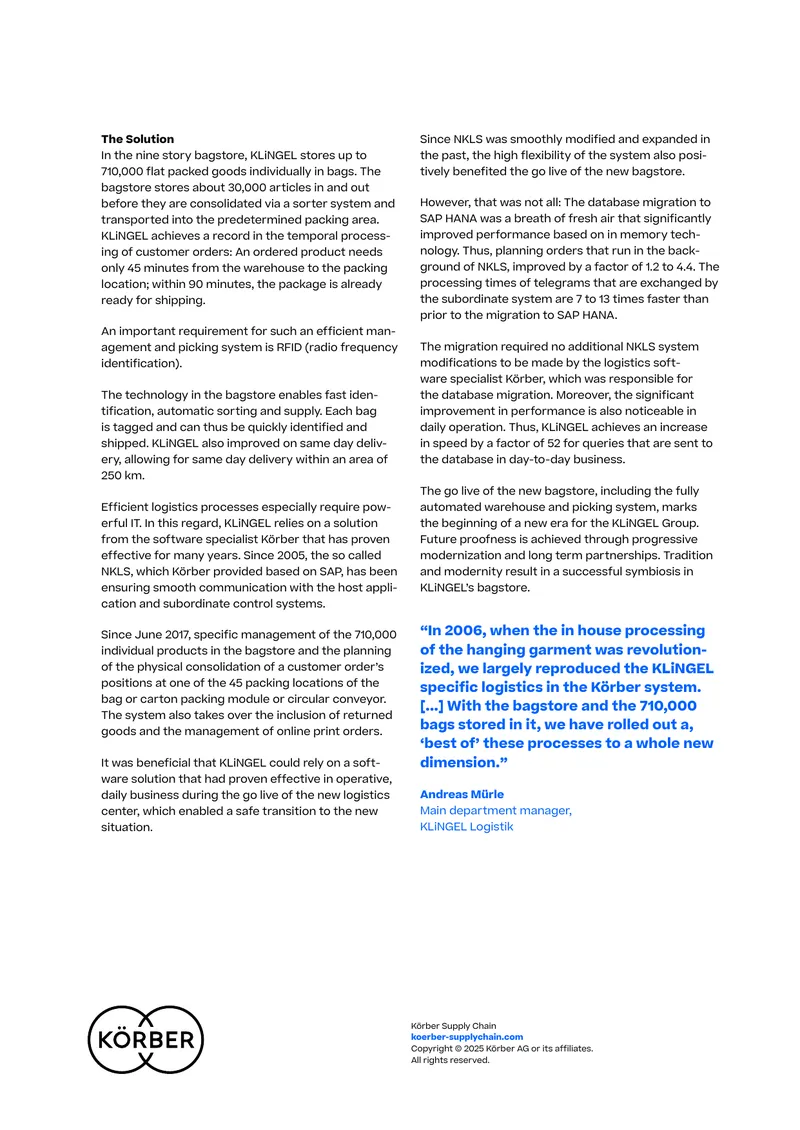 The Solution
In the nine story bagstore, KLiNGEL stores up to 710,000 flat packed goods individually in bags. The bagstore stores about 30,000 articles in and out before they are consolidated via a sorter system and transported into the predetermined packing area. KLiNGEL achieves a record in the temporal processing of customer orders: An ordered product needs only 45 minutes from the warehouse to the packing location; within 90 minutes, the package is already ready for shipping.

An important requirement for such an efficient management and picking system is RFID (radio frequency identification).

The technology in the bagstore enables fast identification, automatic sorting and supply. Each bag is tagged and can thus be quickly identified and shipped. KLiNGEL also improved on same day delivery, allowing for same day delivery within an area of 250 km.

Efficient logistics processes especially require powerful IT. In this regard, KLiNGEL relies on a solution from the software specialist Körber that has proven effective for many years. Since 2005, the so called NKLS, which Körber provided based on SAP, has been ensuring smooth communication with the host application and subordinate control systems.

Since June 2017, specific management of the 710,000 individual products in the bagstore and the planning of the physical consolidation of a customer order's positions at one of the 45 packing locations of the bag or carton packing module or circular conveyor. The system also takes over the inclusion of returned goods and the management of online print orders.

It was beneficial that KLiNGEL could rely on a software solution that had proven effective in operative, daily business during the go live of the new logistics center, which enabled a safe transition to the new situation.

Since NKLS was smoothly modified and expanded in the past, the high flexibility of the system also positively benefited the go live of the new bagstore.

However, that was not all: The database migration to SAP HANA was a breath of fresh air that significantly improved performance based on in memory technology. Thus, planning orders that run in the background of NKLS, improved by a factor of 1.2 to 4.4. The processing times of telegrams that are exchanged by the subordinate system are 7 to 13 times faster than prior to the migration to SAP HANA.

The migration required no additional NKLS system modifications to be made by the logistics software specialist Körber, which was responsible for the database migration. Moreover, the significant improvement in performance is also noticeable in daily operation. Thus, KLiNGEL achieves an increase in speed by a factor of 52 for queries that are sent to the database in day-to-day business.

The go live of the new bagstore, including the fully automated warehouse and picking system, marks the beginning of a new era for the KLiNGEL Group. Future proofness is achieved through progressive modernization and long term partnerships. Tradition and modernity result in a successful symbiosis in KLiNGEL's bagstore.

"In 2006, when the in house processing of the hanging garment was revolutionized, we largely reproduced the KLiNGEL specific logistics in the Körber system. [...] With the bagstore and the 710,000 bags stored in it, we have rolled out a, 'best of' these processes to a whole new dimension."

Andreas Mürle
Main department manager,
KLiNGEL Logistik

KÖRBER

Körber Supply Chain
koerber-supplychain.com
Copyright © 2025 Körber AG or its affiliates.
All rights reserved.